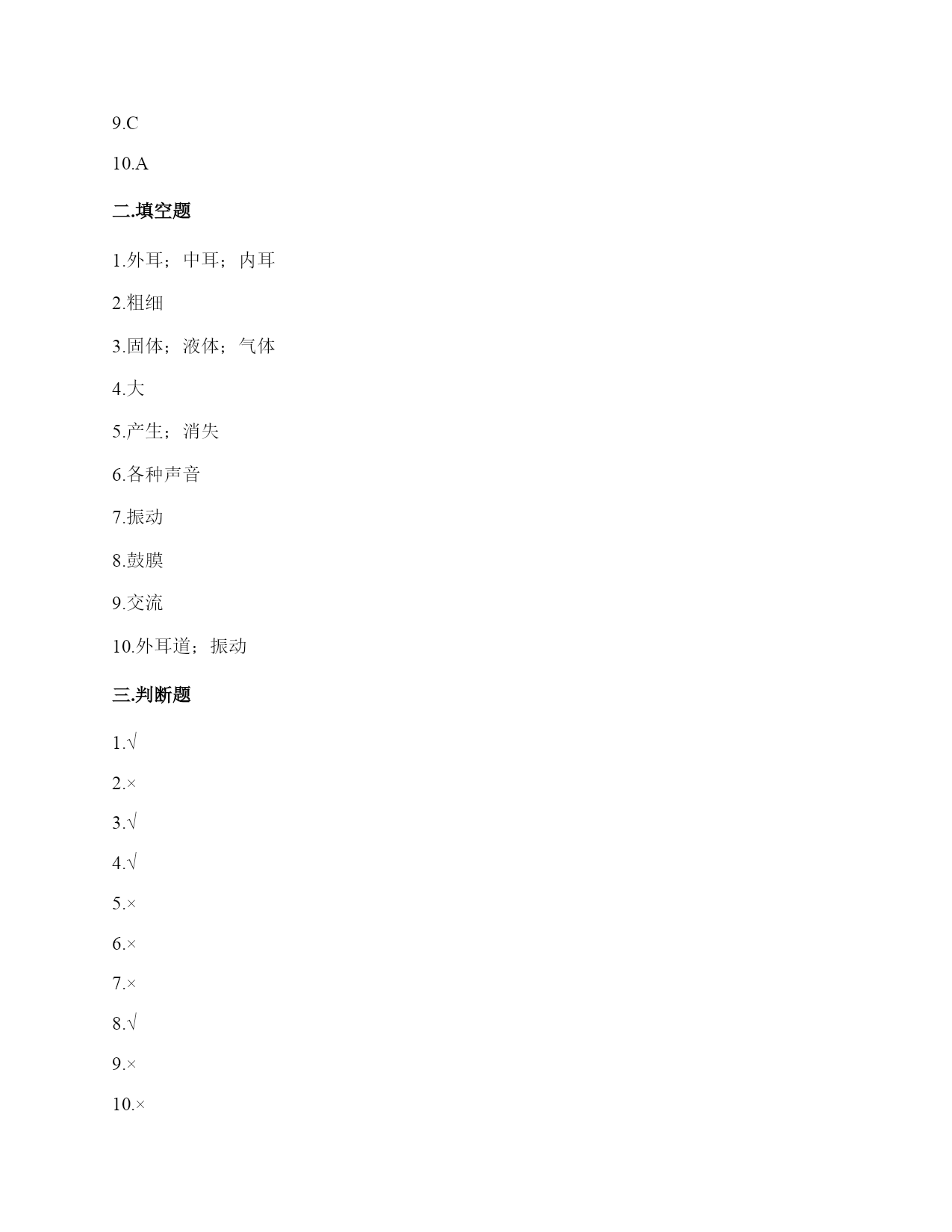 9.C

10.A

二.填空题

1.外耳；中耳；内耳

2.粗细

3.固体；液体；气体

4.大

5.产生；消失

6.各种声音

7.振动

8.鼓膜

9.交流

10.外耳道；振动

三.判断题

1.√

2.×

3.√

4.√

5.×

6.×

7.×

8.√

9.×

10.×